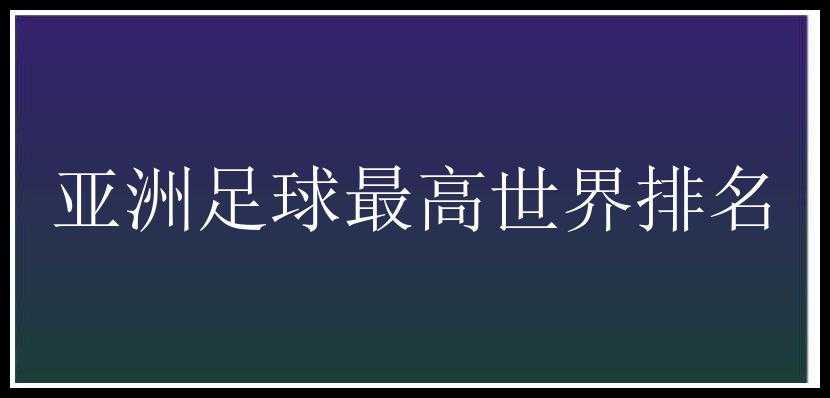 亚洲足球最高世界排名